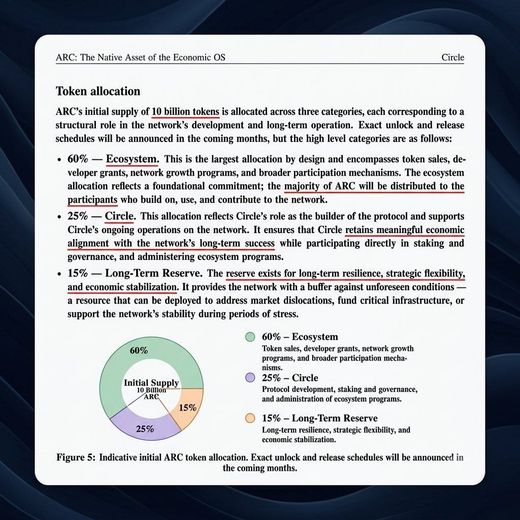 ARC: The Native Asset of the Economic OS Circle

Token allocation

ARC's initial supply of 10 billion tokens is allocated across three categories, each corresponding to a structural role in the network's development and long-term operation. Exact unlock and release schedules will be announced in the coming months, but the high level categories are as follows:

• 60% — Ecosystem. This is the largest allocation by design and encompasses token sales, developer grants, network growth programs, and broader participation mechanisms. The ecosystem allocation reflects a foundational commitment; the majority of ARC will be distributed to the participants who build on, use, and contribute to the network.

• 25% — Circle. This allocation reflects Circle's role as the builder of the protocol and supports Circle's ongoing operations on the network. It ensures that Circle retains meaningful economic alignment with the network's long-term success while participating directly in staking and governance, and administering ecosystem programs.

• 15% — Long-Term Reserve. The reserve exists for long-term resilience, strategic flexibility, and economic stabilization. It provides the network with a buffer against unforeseen conditions — a resource that can be deployed to address market dislocations, fund critical infrastructure, or support the network's stability during periods of stress.

60%
Initial Supply
10 Billion
ARC
15%
25%

60% – Ecosystem
Token sales, developer grants, network growth programs, and broader participation mechanisms.

25% – Circle
Protocol development, staking and governance, and administration of ecosystem programs.

15% – Long-Term Reserve
Long-term resilience, strategic flexibility, and economic stabilization.

Figure 5: Indicative initial ARC token allocation. Exact unlock and release schedules will be announced in the coming months.